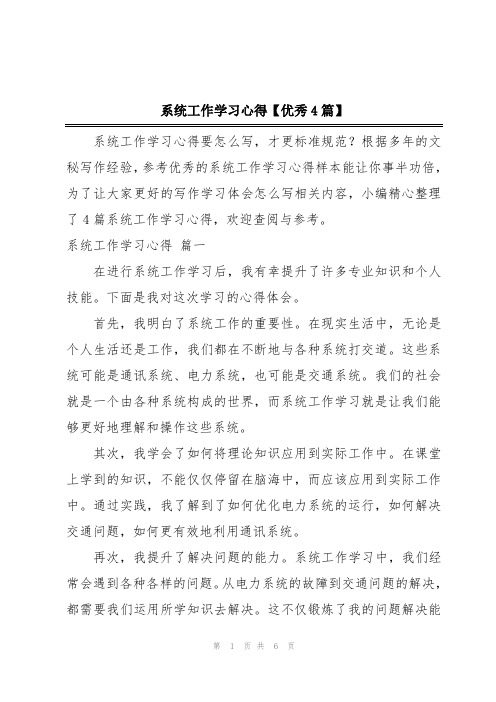 系统工作学习心得【优秀4篇】

系统工作学习心得要怎么写，才更标准规范？根据多年的文秘写作经验，参考优秀的系统工作学习心得样本能让你事半功倍，为了让大家更好的写作学习体会怎么写相关内容，小编精心整理了4篇系统工作学习心得，欢迎查阅与参考。

系统工作学习心得 篇一

在进行系统工作学习后，我有幸提升了许多专业知识和个人技能。下面是我对这次学习的心得体会。

首先，我明白了系统工作的重要性。在现实生活中，无论是个人生活还是工作，我们都在不断地与各种系统打交道。这些系统可能是通讯系统、电力系统，也可能是交通系统。我们的社会就是一个由各种系统构成的世界，而系统工作学习就是让我们能够更好地理解和操作这些系统。

其次，我学会了如何将理论知识应用到实际工作中。在课堂上学到的知识，不能仅仅停留在脑海中，而应该应用到实际工作中。通过实践，我了解到了如何优化电力系统的运行，如何解决交通问题，如何更有效地利用通讯系统。

再次，我提升了解决问题的能力。系统工作学习中，我们经常会遇到各种各样的问题。从电力系统的故障到交通问题的解决，都需要我们运用所学知识去解决。这不仅锻炼了我的问题解决能

第 1 页 共 6 页